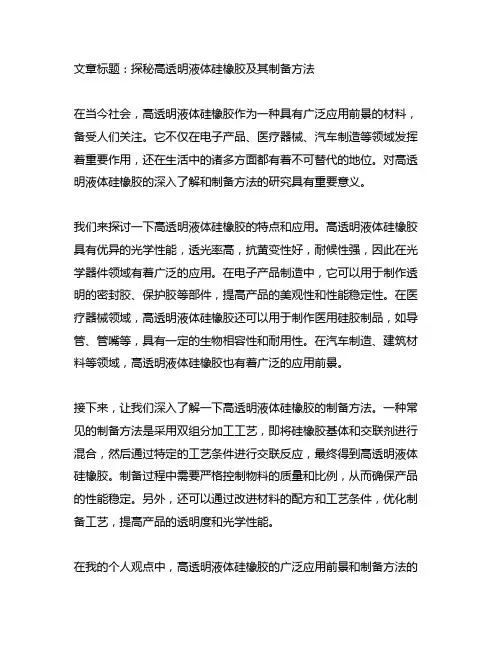 文章标题：探秘高透明液体硅橡胶及其制备方法

在当今社会，高透明液体硅橡胶作为一种具有广泛应用前景的材料，备受人们关注。它不仅在电子产品、医疗器械、汽车制造等领域发挥着重要作用，还在生活中的诸多方面都有着不可替代的地位。对高透明液体硅橡胶的深入了解和制备方法的研究具有重要意义。

我们来探讨一下高透明液体硅橡胶的特点和应用。高透明液体硅橡胶具有优异的光学性能，透光率高，抗黄变性好，耐候性强，因此在光学器件领域有着广泛的应用。在电子产品制造中，它可以用于制作透明的密封胶、保护胶等部件，提高产品的美观性和性能稳定性。在医疗器械领域，高透明液体硅橡胶还可以用于制作医用硅胶制品，如导管、管嘴等，具有一定的生物相容性和耐用性。在汽车制造、建筑材料等领域，高透明液体硅橡胶也有着广泛的应用前景。

接下来，让我们深入了解一下高透明液体硅橡胶的制备方法。一种常见的制备方法是采用双组分加工工艺，即将硅橡胶基体和交联剂进行混合，然后通过特定的工艺条件进行交联反应，最终得到高透明液体硅橡胶。制备过程中需要严格控制物料的质量和比例，从而确保产品的性能稳定。另外，还可以通过改进材料的配方和工艺条件，优化制备工艺，提高产品的透明度和光学性能。

在我的个人观点中，高透明液体硅橡胶的广泛应用前景和制备方法的